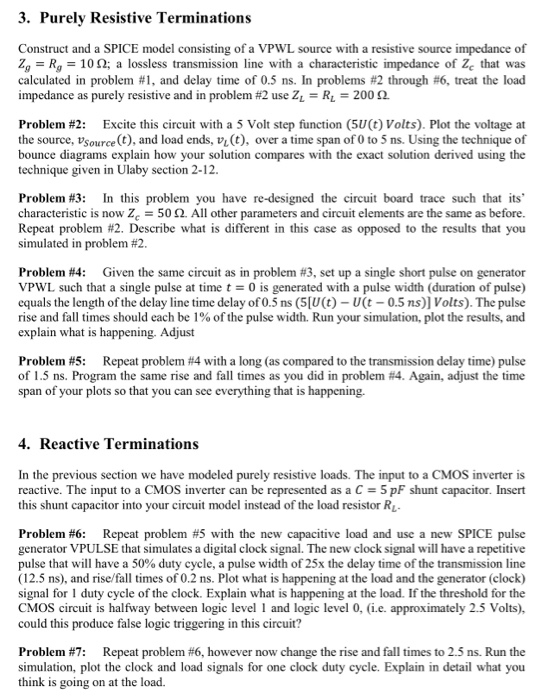 3. Purely Resistive Terminations

Construct and a SPICE model consisting of a VPWL source with a resistive source impedance of $Z_g = R_g = 10\,\Omega$; a lossless transmission line with a characteristic impedance of $Z_c$ that was calculated in problem #1, and delay time of 0.5 ns. In problems #2 through #6, treat the load impedance as purely resistive and in problem #2 use $Z_L = R_L = 200\,\Omega$.

Problem #2: Excite this circuit with a 5 Volt step function ($5U(t)\,Volts$). Plot the voltage at the source, $v_{Source}(t)$, and load ends, $v_L(t)$, over a time span of 0 to 5 ns. Using the technique of bounce diagrams explain how your solution compares with the exact solution derived using the technique given in Ulaby section 2-12.

Problem #3: In this problem you have re-designed the circuit board trace such that its' characteristic is now $Z_c = 50\,\Omega$. All other parameters and circuit elements are the same as before. Repeat problem #2. Describe what is different in this case as opposed to the results that you simulated in problem #2.

Problem #4: Given the same circuit as in problem #3, set up a single short pulse on generator VPWL such that a single pulse at time $t = 0$ is generated with a pulse width (duration of pulse) equals the length of the delay line time delay of 0.5 ns ($5[U(t) - U(t - 0.5\,ns)]\,Volts$). The pulse rise and fall times should each be 1% of the pulse width. Run your simulation, plot the results, and explain what is happening. Adjust

Problem #5: Repeat problem #4 with a long (as compared to the transmission delay time) pulse of 1.5 ns. Program the same rise and fall times as you did in problem #4. Again, adjust the time span of your plots so that you can see everything that is happening.

4. Reactive Terminations

In the previous section we have modeled purely resistive loads. The input to a CMOS inverter is reactive. The input to a CMOS inverter can be represented as a $C = 5\,pF$ shunt capacitor. Insert this shunt capacitor into your circuit model instead of the load resistor $R_L$.

Problem #6: Repeat problem #5 with the new capacitive load and use a new SPICE pulse generator VPULSE that simulates a digital clock signal. The new clock signal will have a repetitive pulse that will have a 50% duty cycle, a pulse width of 25x the delay time of the transmission line (12.5 ns), and rise/fall times of 0.2 ns. Plot what is happening at the load and the generator (clock) signal for 1 duty cycle of the clock. Explain what is happening at the load. If the threshold for the CMOS circuit is halfway between logic level 1 and logic level 0, (i.e. approximately 2.5 Volts), could this produce false logic triggering in this circuit?

Problem #7: Repeat problem #6, however now change the rise and fall times to 2.5 ns. Run the simulation, plot the clock and load signals for one clock duty cycle. Explain in detail what you think is going on at the load.